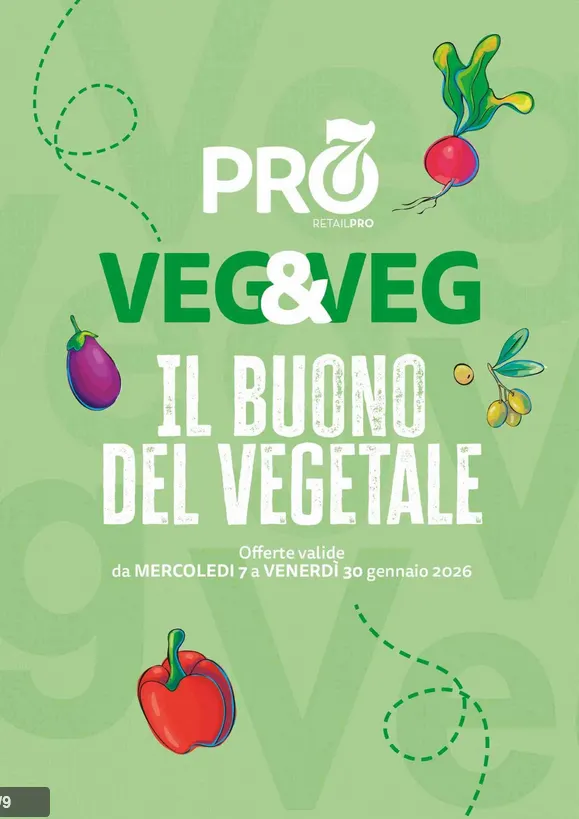 PRO7
RETAILPRO

VEG&VEG

IL BUONO DEL VEGETALE

Offerte valide
da MERCOLEDI 7 a VENERDÌ 30 gennaio 2026

/9